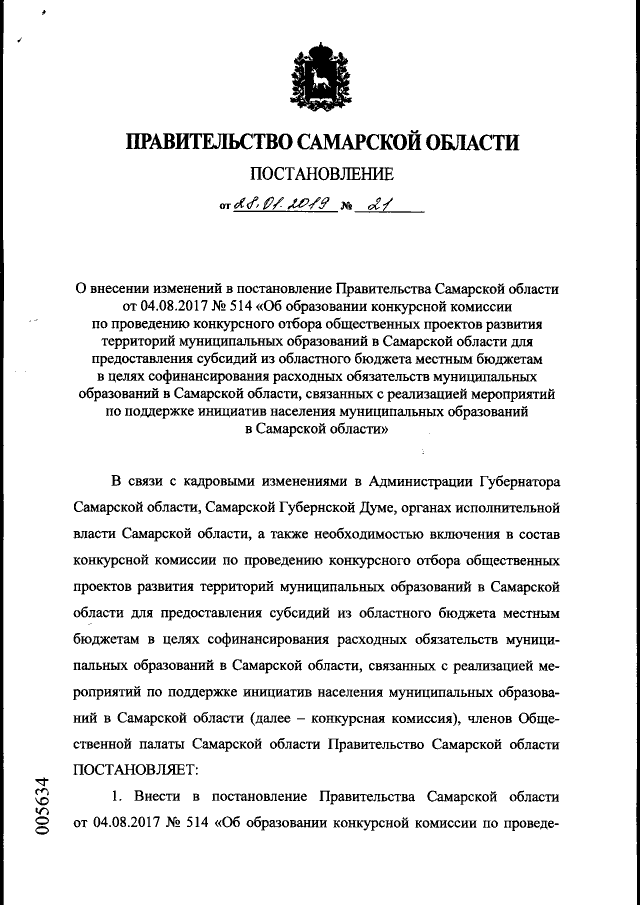 ПРАВИТЕЛЬСТВО САМАРСКОЙ ОБЛАСТИ

ПОСТАНОВЛЕНИЕ

от 28.01.2019 № 21

О внесении изменений в постановление Правительства Самарской области от 04.08.2017 № 514 «Об образовании конкурсной комиссии по проведению конкурсного отбора общественных проектов развития территорий муниципальных образований в Самарской области для предоставления субсидий из областного бюджета местным бюджетам в целях софинансирования расходных обязательств муниципальных образований в Самарской области, связанных с реализацией мероприятий по поддержке инициатив населения муниципальных образований в Самарской области»

В связи с кадровыми изменениями в Администрации Губернатора Самарской области, Самарской Губернской Думе, органах исполнительной власти Самарской области, а также необходимостью включения в состав конкурсной комиссии по проведению конкурсного отбора общественных проектов развития территорий муниципальных образований в Самарской области для предоставления субсидий из областного бюджета местным бюджетам в целях софинансирования расходных обязательств муниципальных образований в Самарской области, связанных с реализацией мероприятий по поддержке инициатив населения муниципальных образований в Самарской области (далее – конкурсная комиссия), членов Общественной палаты Самарской области Правительство Самарской области ПОСТАНОВЛЯЕТ:

1. Внести в постановление Правительства Самарской области от 04.08.2017 № 514 «Об образовании конкурсной комиссии по проведе-

005634